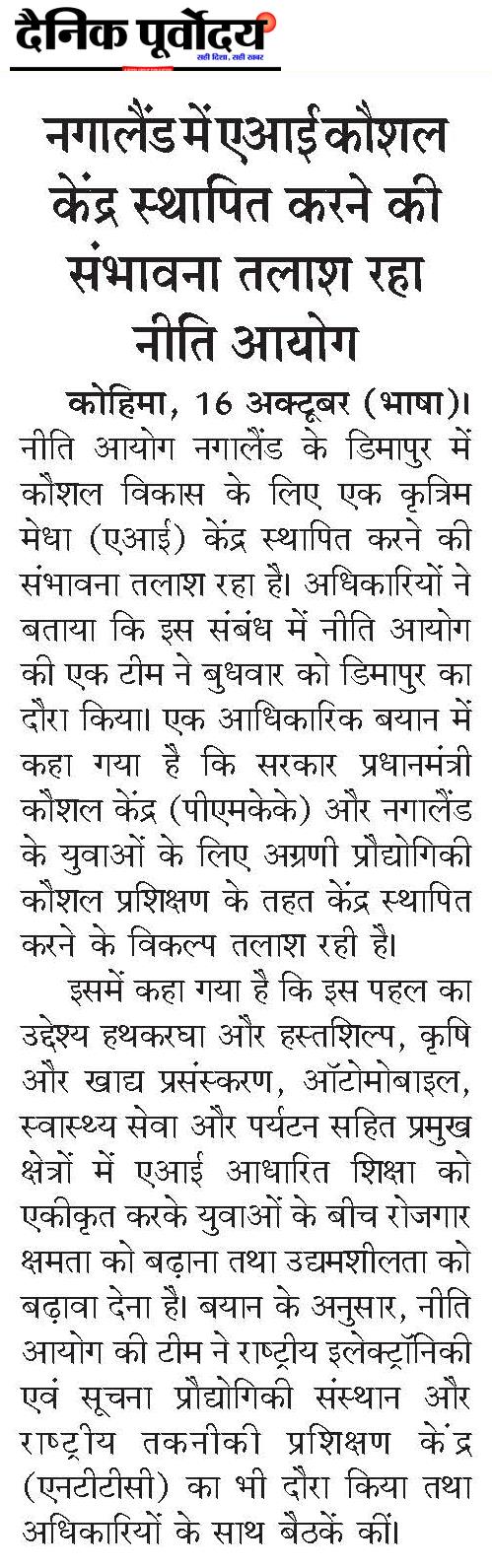 दैनिक पूर्वोदय
सही दिशा, सही खबर

नगालैंड में एआई कौशल केंद्र स्थापित करने की संभावना तलाश रहा नीति आयोग

कोहिमा, 16 अक्टूबर (भाषा)। नीति आयोग नगालैंड के डिमापुर में कौशल विकास के लिए एक कृत्रिम मेधा (एआई) केंद्र स्थापित करने की संभावना तलाश रहा है। अधिकारियों ने बताया कि इस संबंध में नीति आयोग की एक टीम ने बुधवार को डिमापुर का दौरा किया। एक आधिकारिक बयान में कहा गया है कि सरकार प्रधानमंत्री कौशल केंद्र (पीएमकेके) और नगालैंड के युवाओं के लिए अग्रणी प्रौद्योगिकी कौशल प्रशिक्षण के तहत केंद्र स्थापित करने के विकल्प तलाश रही है।

इसमें कहा गया है कि इस पहल का उद्देश्य हथकरघा और हस्तशिल्प, कृषि और खाद्य प्रसंस्करण, ऑटोमोबाइल, स्वास्थ्य सेवा और पर्यटन सहित प्रमुख क्षेत्रों में एआई आधारित शिक्षा को एकीकृत करके युवाओं के बीच रोजगार क्षमता को बढ़ाना तथा उद्यमशीलता को बढ़ावा देना है। बयान के अनुसार, नीति आयोग की टीम ने राष्ट्रीय इलेक्ट्रॉनिकी एवं सूचना प्रौद्योगिकी संस्थान और राष्ट्रीय तकनीकी प्रशिक्षण केंद्र (एनटीटीसी) का भी दौरा किया तथा अधिकारियों के साथ बैठकें कीं।